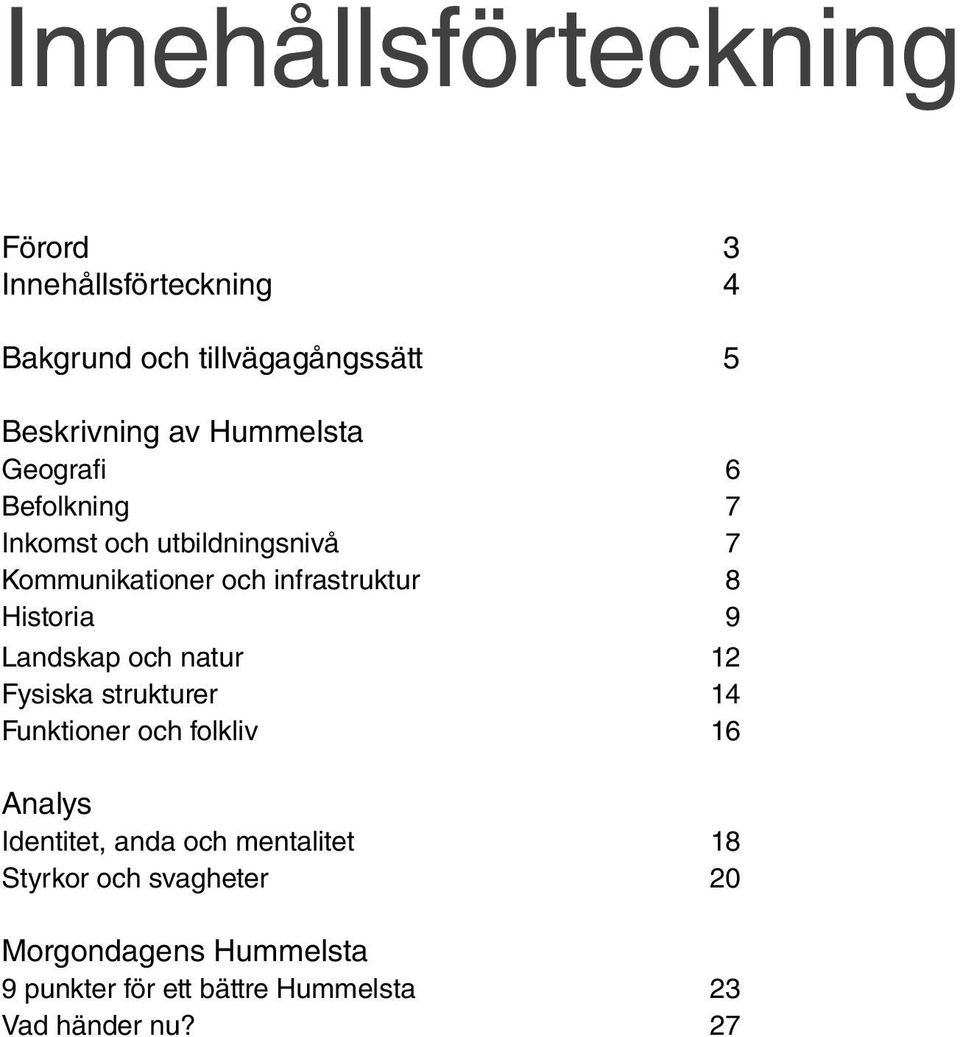 Innehållsförteckning

Förord 3
Innehållsförteckning 4

Bakgrund och tillvägagångssätt 5

Beskrivning av Hummelsta
Geografi 6
Befolkning 7
Inkomst och utbildningsnivå 7
Kommunikationer och infrastruktur 8
Historia 9
Landskap och natur 12
Fysiska strukturer 14
Funktioner och folkliv 16

Analys
Identitet, anda och mentalitet 18
Styrkor och svagheter 20

Morgondagens Hummelsta
9 punkter för ett bättre Hummelsta 23
Vad händer nu? 27